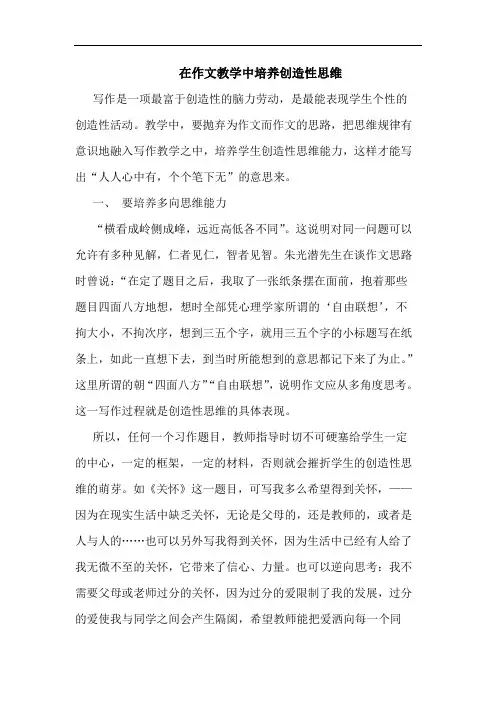 在作文教学中培养创造性思维

写作是一项最富于创造性的脑力劳动，是最能表现学生个性的创造性活动。教学中，要抛弃为作文而作文的思路，把思维规律有意识地融入写作教学之中，培养学生创造性思维能力，这样才能写出“人人心中有，个个笔下无”的意思来。

一、 要培养多向思维能力

“横看成岭侧成峰，远近高低各不同”。这说明对同一问题可以允许有多种见解，仁者见仁，智者见智。朱光潜先生在谈作文思路时曾说：“在定了题目之后，我取了一张纸条摆在面前，抱着那些题目四面八方地想，想时全部凭心理学家所谓的‘自由联想’，不拘大小，不拘次序，想到三五个字，就用三五个字的小标题写在纸条上，如此一直想下去，到当时所能想到的意思都记下来了为止。”这里所谓的朝“四面八方”“自由联想”，说明作文应从多角度思考。这一写作过程就是创造性思维的具体表现。

所以，任何一个习作题目，教师指导时切不可硬塞给学生一定的中心，一定的框架，一定的材料，否则就会摧折学生的创造性思维的萌芽。如《关怀》这一题目，可写我多么希望得到关怀，——因为在现实生活中缺乏关怀，无论是父母的，还是教师的，或者是人与人的……也可以另外写我得到关怀，因为生活中已经有人给了我无微不至的关怀，它带来了信心、力量。也可以逆向思考：我不需要父母或老师过分的关怀，因为过分的爱限制了我的发展，过分的爱使我与同学之间会产生隔阂，希望教师能把爱洒向每一个同